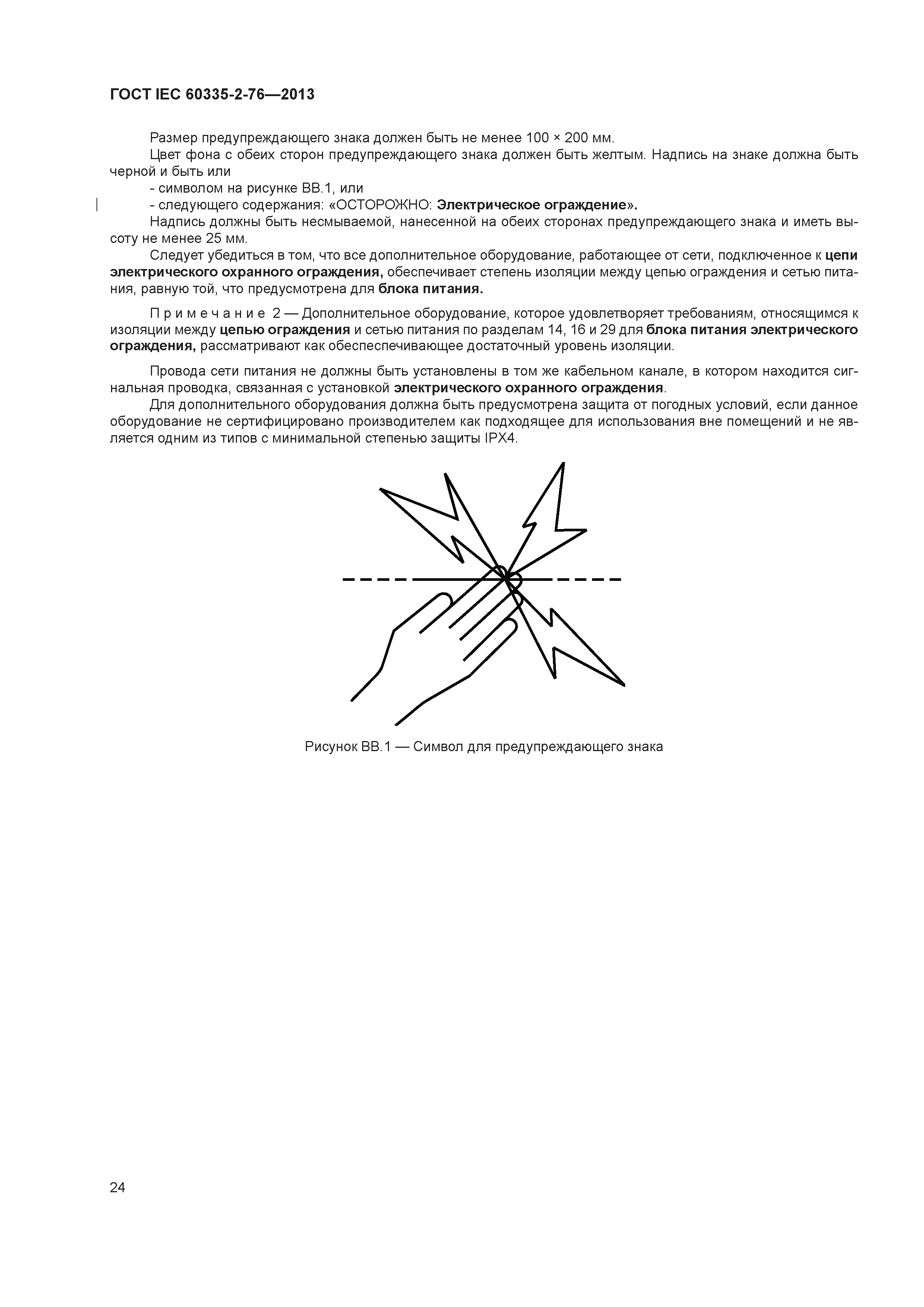 ГОСТ IEC 60335-2-76—2013

Размер предупреждающего знака должен быть не менее 100 × 200 мм.

Цвет фона с обеих сторон предупреждающего знака должен быть желтым. Надпись на знаке должна быть черной и быть или

- символом на рисунке ВВ.1, или

- следующего содержания: «ОСТОРОЖНО: Электрическое ограждение».

Надпись должны быть несмываемой, нанесенной на обеих сторонах предупреждающего знака и иметь высоту не менее 25 мм.

Следует убедиться в том, что все дополнительное оборудование, работающее от сети, подключенное к цепи электрического охранного ограждения, обеспечивает степень изоляции между цепью ограждения и сетью питания, равную той, что предусмотрена для блока питания.

Примечание 2 — Дополнительное оборудование, которое удовлетворяет требованиям, относящимся к изоляции между цепью ограждения и сетью питания по разделам 14, 16 и 29 для блока питания электрического ограждения, рассматривают как обеспеспечивающее достаточный уровень изоляции.

Провода сети питания не должны быть установлены в том же кабельном канале, в котором находится сигнальная проводка, связанная с установкой электрического охранного ограждения.

Для дополнительного оборудования должна быть предусмотрена защита от погодных условий, если данное оборудование не сертифицировано производителем как подходящее для использования вне помещений и не является одним из типов с минимальной степенью защиты IPX4.

Рисунок ВВ.1 — Символ для предупреждающего знака

24